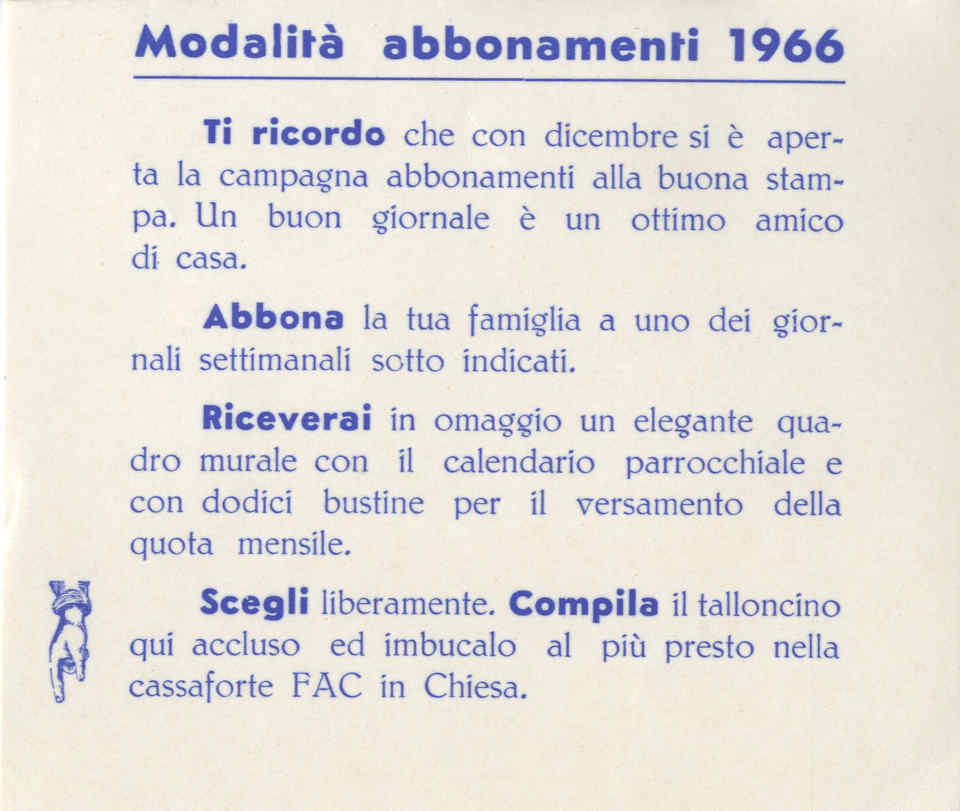 Modalità abbonamenti 1966

Ti ricordo che con dicembre si è aperta la campagna abbonamenti alla buona stampa. Un buon giornale è un ottimo amico di casa.

Abbona la tua famiglia a uno dei giornali settimanali sotto indicati.

Riceverai in omaggio un elegante quadro murale con il calendario parrocchiale e con dodici bustine per il versamento della quota mensile.

Scegli liberamente. Compila il talloncino qui accluso ed imbucalo al più presto nella cassaforte FAC in Chiesa.